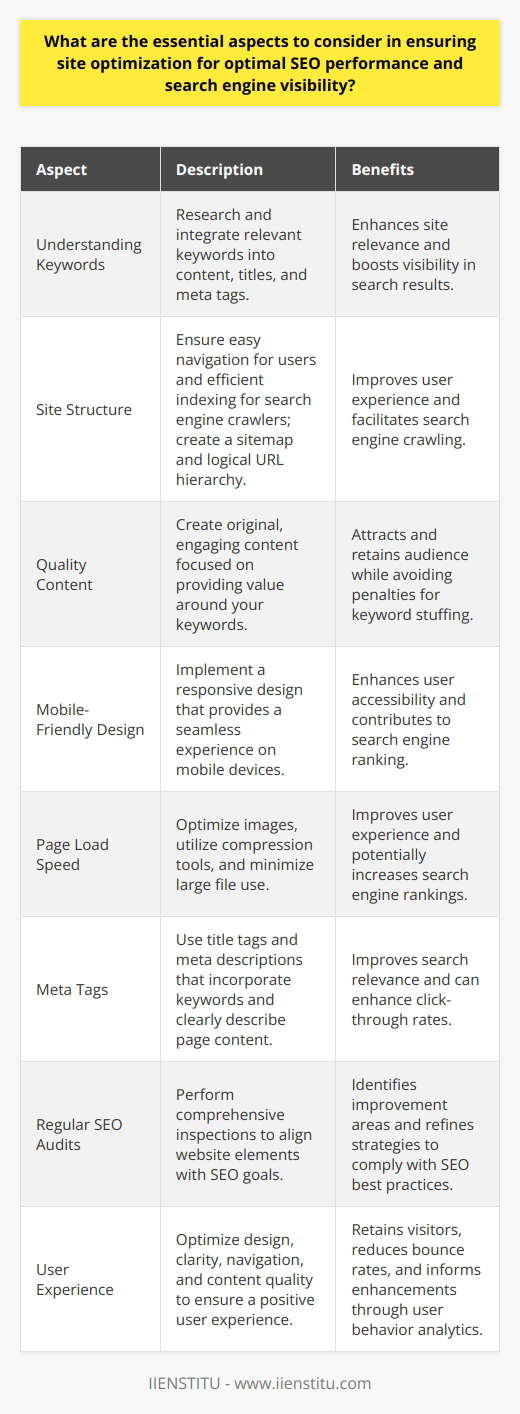 What are the essential aspects to consider in ensuring site optimization for optimal SEO performance and search engine visibility?

| Aspect | Description | Benefits |
|---|---|---|
| Understanding Keywords | Research and integrate relevant keywords into content, titles, and meta tags. | Enhances site relevance and boosts visibility in search results. |
| Site Structure | Ensure easy navigation for users and efficient indexing for search engine crawlers; create a sitemap and logical URL hierarchy. | Improves user experience and facilitates search engine crawling. |
| Quality Content | Create original, engaging content focused on providing value around your keywords. | Attracts and retains audience while avoiding penalties for keyword stuffing. |
| Mobile-Friendly Design | Implement a responsive design that provides a seamless experience on mobile devices. | Enhances user accessibility and contributes to search engine ranking. |
| Page Load Speed | Optimize images, utilize compression tools, and minimize large file use. | Improves user experience and potentially increases search engine rankings. |
| Meta Tags | Use title tags and meta descriptions that incorporate keywords and clearly describe page content. | Improves search relevance and can enhance click-through rates. |
| Regular SEO Audits | Perform comprehensive inspections to align website elements with SEO goals. | Identifies improvement areas and refines strategies to comply with SEO best practices. |
| User Experience | Optimize design, clarity, navigation, and content quality to ensure a positive user experience. | Retains visitors, reduces bounce rates, and informs enhancements through user behavior analytics. |

IIENSTITU - www.iienstitu.com